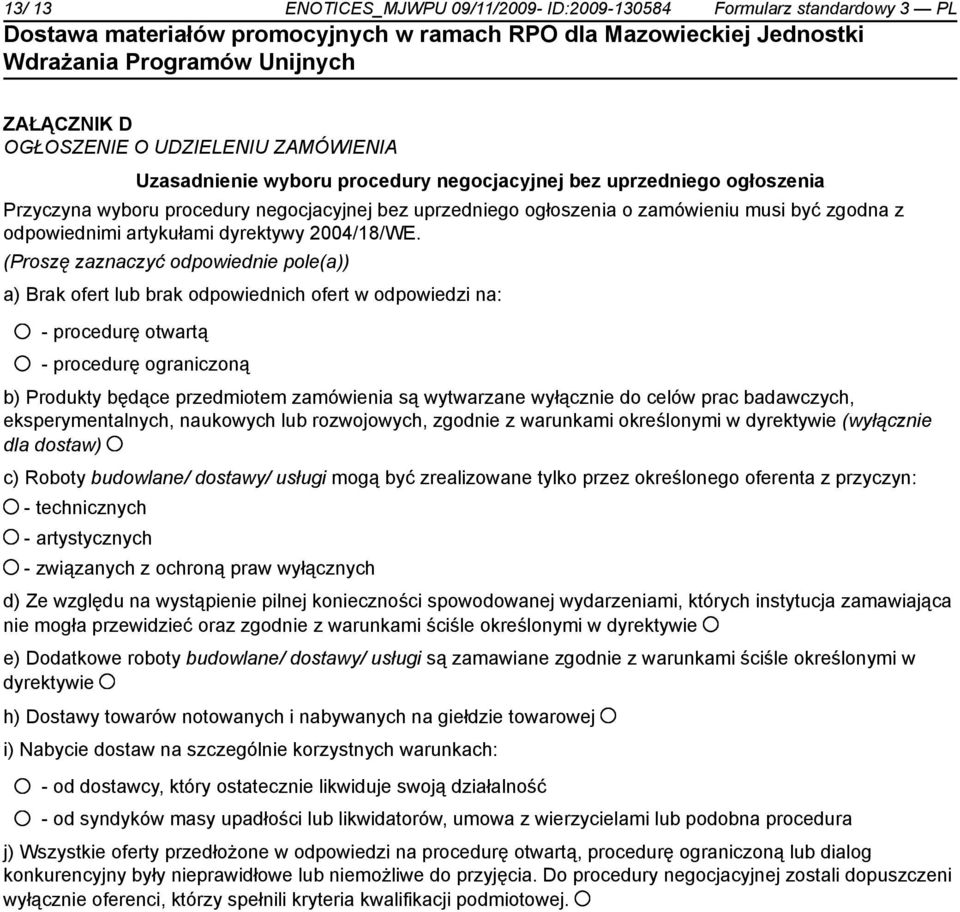 13/ 13 ENOTICES_MJWPU 09/11/2009- ID:2009-130584 Formularz standardowy 3 — PL
Dostawa materiałów promocyjnych w ramach RPO dla Mazowieckiej Jednostki Wdrażania Programów Unijnych

ZAŁĄCZNIK D
OGŁOSZENIE O UDZIELENIU ZAMÓWIENIA

Uzasadnienie wyboru procedury negocjacyjnej bez uprzedniego ogłoszenia

Przyczyna wyboru procedury negocjacyjnej bez uprzedniego ogłoszenia o zamówieniu musi być zgodna z odpowiednimi artykułami dyrektywy 2004/18/WE.
(Proszę zaznaczyć odpowiednie pole(a))

a) Brak ofert lub brak odpowiednich ofert w odpowiedzi na:

○ - procedurę otwartą

○ - procedurę ograniczoną

b) Produkty będące przedmiotem zamówienia są wytwarzane wyłącznie do celów prac badawczych, eksperymentalnych, naukowych lub rozwojowych, zgodnie z warunkami określonymi w dyrektywie (wyłącznie dla dostaw) ○

c) Roboty budowlane/ dostawy/ usługi mogą być zrealizowane tylko przez określonego oferenta z przyczyn:

○ - technicznych

○ - artystycznych

○ - związanych z ochroną praw wyłącznych

d) Ze względu na wystąpienie pilnej konieczności spowodowanej wydarzeniami, których instytucja zamawiająca nie mogła przewidzieć oraz zgodnie z warunkami ściśle określonymi w dyrektywie ○

e) Dodatkowe roboty budowlane/ dostawy/ usługi są zamawiane zgodnie z warunkami ściśle określonymi w dyrektywie ○

h) Dostawy towarów notowanych i nabywanych na giełdzie towarowej ○

i) Nabycie dostaw na szczególnie korzystnych warunkach:

○ - od dostawcy, który ostatecznie likwiduje swoją działalność

○ - od syndyków masy upadłości lub likwidatorów, umowa z wierzycielami lub podobna procedura

j) Wszystkie oferty przedłożone w odpowiedzi na procedurę otwartą, procedurę ograniczoną lub dialog konkurencyjny były nieprawidłowe lub niemożliwe do przyjęcia. Do procedury negocjacyjnej zostali dopuszczeni wyłącznie oferenci, którzy spełnili kryteria kwalifikacji podmiotowej. ○